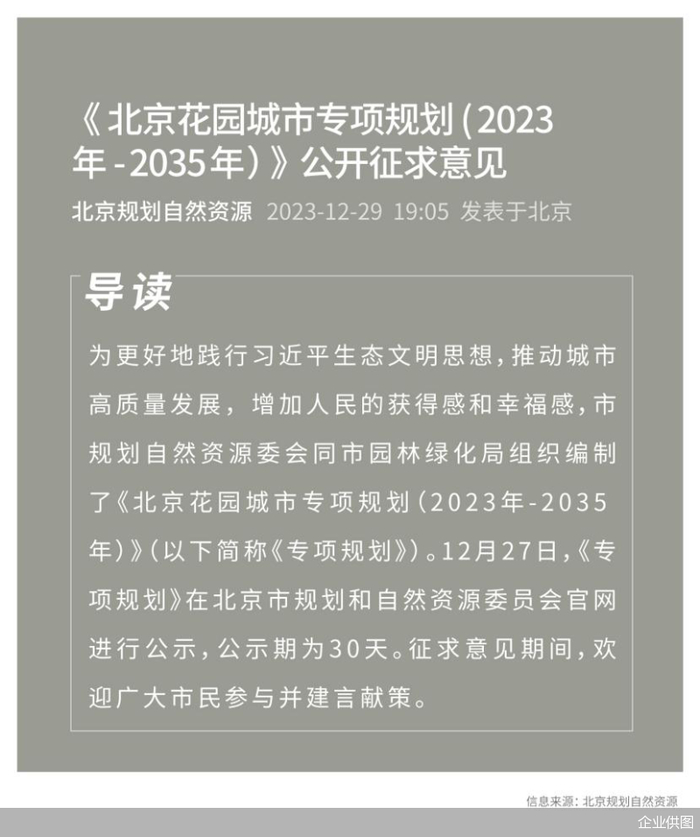 《北京花园城市专项规划(2023年-2035年)》公开征求意见

北京规划自然资源 2023-12-29 19:05 发表于北京

导读

为更好地践行习近平生态文明思想,推动城市高质量发展,增加人民的获得感和幸福感,市规划自然资源委会同市园林绿化局组织编制了《北京花园城市专项规划(2023年-2035年)》(以下简称《专项规划》)。12月27日,《专项规划》在北京市规划和自然资源委员会官网进行公示,公示期为30天。征求意见期间,欢迎广大市民参与并建言献策。

信息来源:北京规划自然资源

企业供图